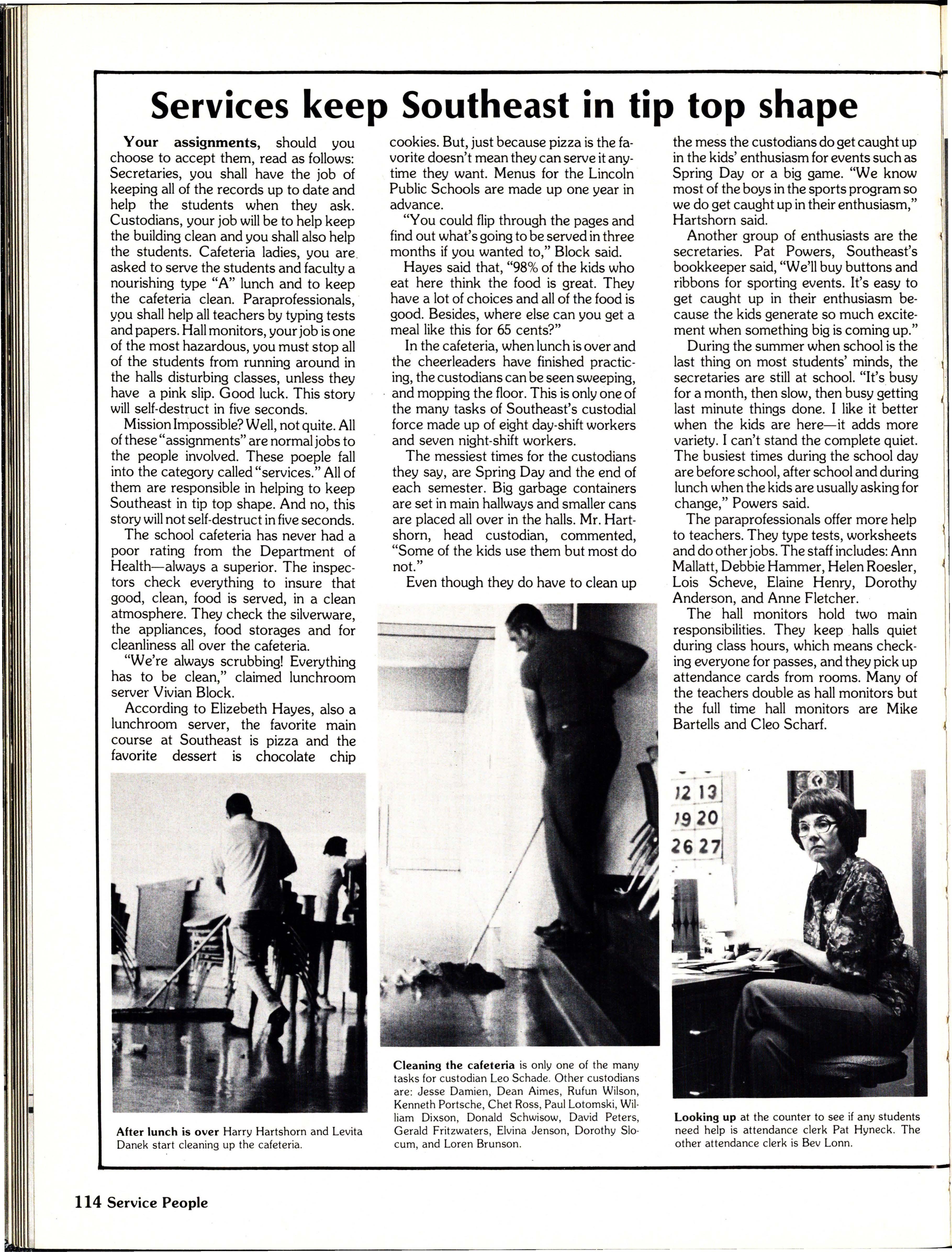 Services keep Southeast in tip top shape

Your assignments, should you choose to accept them, read as follows: Secretaries, you shall have the job of keeping all of the records up to date and help the students when they ask. Custodians, your job will be to help keep the building clean and you shall also help the students. Cafeteria ladies, you are asked to serve the students and faculty a nourishing type "A" lunch and to keep the cafeteria clean. Paraprofessionals, you shall help all teachers by typing tests and papers. Hall monitors, your job is one of the most hazardous, you must stop all of the students from running around in the halls disturbing classes, unless they have a pink slip. Good luck. This story will self-destruct in five seconds.

Mission Impossible? Well, not quite. All of these "assignments" are normal jobs to the people involved. These poeple fall into the category called "services." All of them are responsible in helping to keep Southeast in tip top shape. And no, this story will not self-destruct in five seconds.

The school cafeteria has never had a poor rating from the Department of Health—always a superior. The inspectors check everything to insure that good, clean, food is served, in a clean atmosphere. They check the silverware, the appliances, food storages and for cleanliness all over the cafeteria.

"We're always scrubbing! Everything has to be clean," claimed lunchroom server Vivian Block.

According to Elizebeth Hayes, also a lunchroom server, the favorite main course at Southeast is pizza and the favorite dessert is chocolate chip cookies. But, just because pizza is the favorite doesn't mean they can serve it anytime they want. Menus for the Lincoln Public Schools are made up one year in advance.

"You could flip through the pages and find out what's going to be served in three months if you wanted to," Block said.

Hayes said that, "98% of the kids who eat here think the food is great. They have a lot of choices and all of the food is good. Besides, where else can you get a meal like this for 65 cents?"

In the cafeteria, when lunch is over and the cheerleaders have finished practicing, the custodians can be seen sweeping, and mopping the floor. This is only one of the many tasks of Southeast's custodial force made up of eight day-shift workers and seven night-shift workers.

The messiest times for the custodians they say, are Spring Day and the end of each semester. Big garbage containers are set in main hallways and smaller cans are placed all over in the halls. Mr. Hartshorn, head custodian, commented, "Some of the kids use them but most do not."

Even though they do have to clean up the mess the custodians do get caught up in the kids' enthusiasm for events such as Spring Day or a big game. "We know most of the boys in the sports program so we do get caught up in their enthusiasm," Hartshorn said.

Another group of enthusiasts are the secretaries. Pat Powers, Southeast's bookkeeper said, "We'll buy buttons and ribbons for sporting events. It's easy to get caught up in their enthusiasm because the kids generate so much excitement when something big is coming up."

During the summer when school is the last thing on most students' minds, the secretaries are still at school. "It's busy for a month, then slow, then busy getting last minute things done. I like it better when the kids are here—it adds more variety. I can't stand the complete quiet. The busiest times during the school day are before school, after school and during lunch when the kids are usually asking for change," Powers said.

The paraprofessionals offer more help to teachers. They type tests, worksheets and do other jobs. The staff includes: Ann Mallatt, Debbie Hammer, Helen Roesler, Lois Scheve, Elaine Henry, Dorothy Anderson, and Anne Fletcher.

The hall monitors hold two main responsibilities. They keep halls quiet during class hours, which means checking everyone for passes, and they pick up attendance cards from rooms. Many of the teachers double as hall monitors but the full time hall monitors are Mike Bartells and Cleo Scharf.

After lunch is over Harry Hartshorn and Levita Danek start cleaning up the cafeteria.

Cleaning the cafeteria is only one of the many tasks for custodian Leo Schade. Other custodians are: Jesse Damien, Dean Aimes, Rufun Wilson, Kenneth Portsche, Chet Ross, Paul Lotomski, William Dixson, Donald Schwisow, David Peters, Gerald Fritzwaters, Elvina Jenson, Dorothy Slocum, and Loren Brunson.

12 13
19 20
26 27

Looking up at the counter to see if any students need help is attendance clerk Pat Hyneck. The other attendance clerk is Bev Lonn.

114 Service People